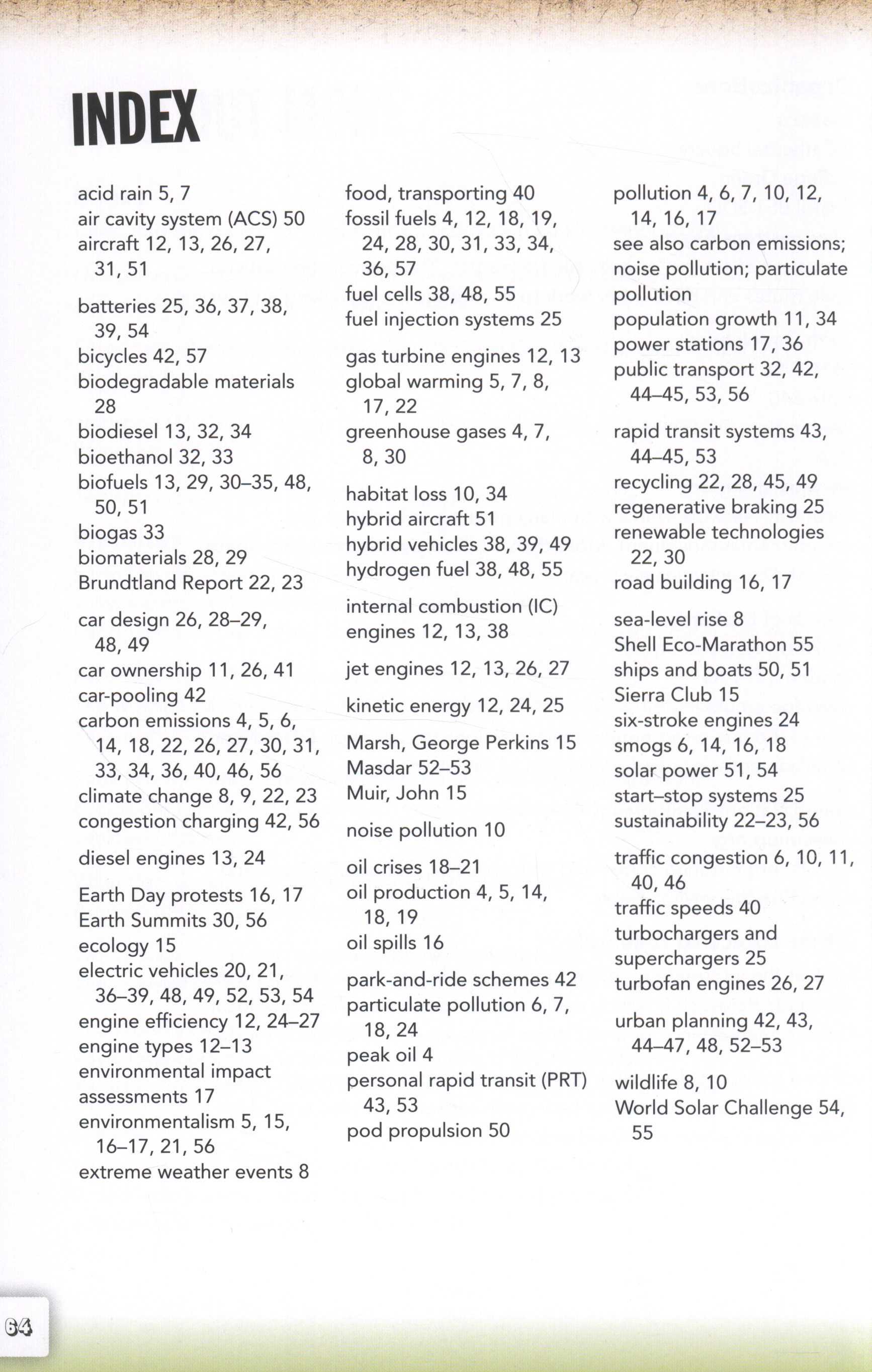 INDEX

acid rain 5, 7
air cavity system (ACS) 50
aircraft 12, 13, 26, 27, 31, 51

batteries 25, 36, 37, 38, 39, 54
bicycles 42, 57
biodegradable materials 28
biodiesel 13, 32, 34
bioethanol 32, 33
biofuels 13, 29, 30–35, 48, 50, 51
biogas 33
biomaterials 28, 29
Brundtland Report 22, 23

car design 26, 28–29, 48, 49
car ownership 11, 26, 41
car-pooling 42
carbon emissions 4, 5, 6, 14, 18, 22, 26, 27, 30, 31, 33, 34, 36, 40, 46, 56
climate change 8, 9, 22, 23
congestion charging 42, 56

diesel engines 13, 24

Earth Day protests 16, 17
Earth Summits 30, 56
ecology 15
electric vehicles 20, 21, 36–39, 48, 49, 52, 53, 54
engine efficiency 12, 24–27
engine types 12–13
environmental impact assessments 17
environmentalism 5, 15, 16–17, 21, 56
extreme weather events 8

food, transporting 40
fossil fuels 4, 12, 18, 19, 24, 28, 30, 31, 33, 34, 36, 57
fuel cells 38, 48, 55
fuel injection systems 25

gas turbine engines 12, 13
global warming 5, 7, 8, 17, 22
greenhouse gases 4, 7, 8, 30

habitat loss 10, 34
hybrid aircraft 51
hybrid vehicles 38, 39, 49
hydrogen fuel 38, 48, 55

internal combustion (IC) engines 12, 13, 38

jet engines 12, 13, 26, 27

kinetic energy 12, 24, 25

Marsh, George Perkins 15
Masdar 52–53
Muir, John 15

noise pollution 10

oil crises 18–21
oil production 4, 5, 14, 18, 19
oil spills 16

park-and-ride schemes 42
particulate pollution 6, 7, 18, 24
peak oil 4
personal rapid transit (PRT) 43, 53
pod propulsion 50

pollution 4, 6, 7, 10, 12, 14, 16, 17
see also carbon emissions; noise pollution; particulate pollution
population growth 11, 34
power stations 17, 36
public transport 32, 42, 44–45, 53, 56

rapid transit systems 43, 44–45, 53
recycling 22, 28, 45, 49
regenerative braking 25
renewable technologies 22, 30
road building 16, 17

sea-level rise 8
Shell Eco-Marathon 55
ships and boats 50, 51
Sierra Club 15
six-stroke engines 24
smogs 6, 14, 16, 18
solar power 51, 54
start–stop systems 25
sustainability 22–23, 56

traffic congestion 6, 10, 11, 40, 46
traffic speeds 40
turbochargers and superchargers 25
turbofan engines 26, 27

urban planning 42, 43, 44–47, 48, 52–53

wildlife 8, 10
World Solar Challenge 54, 55

64